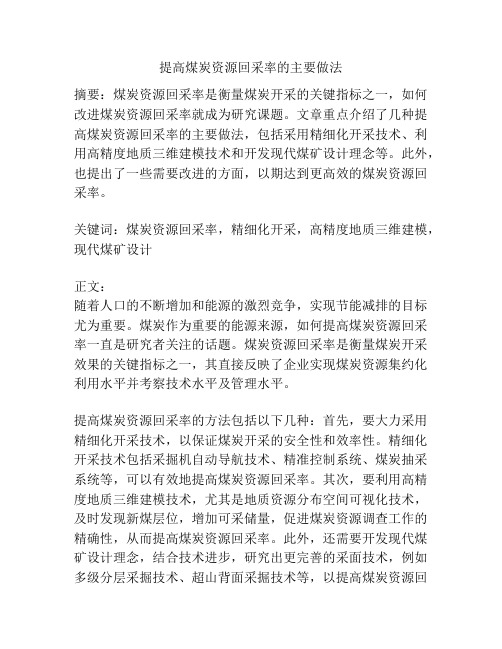 提高煤炭资源回采率的主要做法

摘要：煤炭资源回采率是衡量煤炭开采的关键指标之一，如何改进煤炭资源回采率就成为研究课题。文章重点介绍了几种提高煤炭资源回采率的主要做法，包括采用精细化开采技术、利用高精度地质三维建模技术和开发现代煤矿设计理念等。此外，也提出了一些需要改进的方面，以期达到更高效的煤炭资源回采率。

关键词：煤炭资源回采率，精细化开采，高精度地质三维建模，现代煤矿设计

正文：
随着人口的不断增加和能源的激烈竞争，实现节能减排的目标尤为重要。煤炭作为重要的能源来源，如何提高煤炭资源回采率一直是研究者关注的话题。煤炭资源回采率是衡量煤炭开采效果的关键指标之一，其直接反映了企业实现煤炭资源集约化利用水平并考察技术水平及管理水平。

提高煤炭资源回采率的方法包括以下几种：首先，要大力采用精细化开采技术，以保证煤炭开采的安全性和效率性。精细化开采技术包括采掘机自动导航技术、精准控制系统、煤炭抽采系统等，可以有效地提高煤炭资源回采率。其次，要利用高精度地质三维建模技术，尤其是地质资源分布空间可视化技术，及时发现新煤层位，增加可采储量，促进煤炭资源调查工作的精确性，从而提高煤炭资源回采率。此外，还需要开发现代煤矿设计理念，结合技术进步，研究出更完善的采面技术，例如多级分层采掘技术、超山背面采掘技术等，以提高煤炭资源回